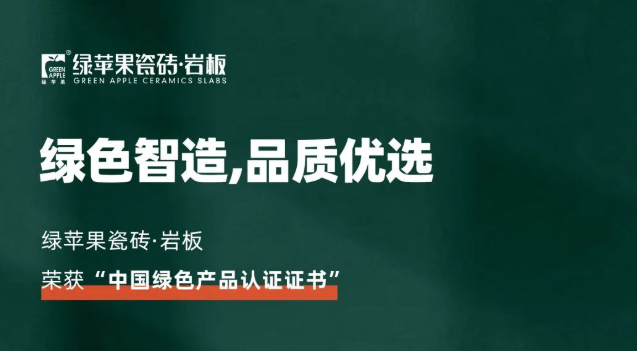 GREEN APPLE 绿苹果

绿苹果瓷砖·岩板
GREEN APPLE CERAMICS SLABS

绿色智造,品质优选

绿苹果瓷砖·岩板

荣获“中国绿色产品认证证书”